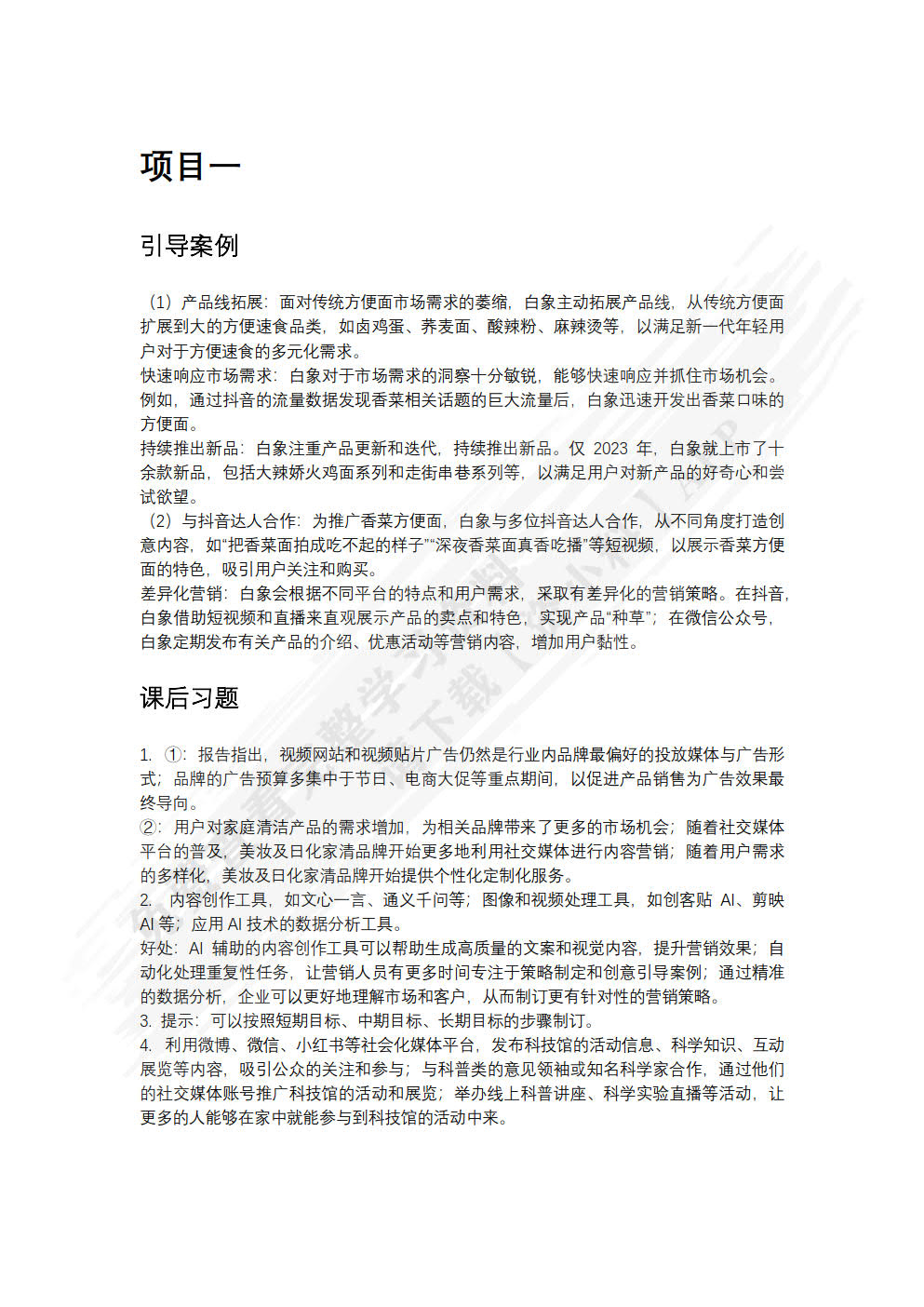 项目一

引导案例

（1）产品线拓展：面对传统方便面市场需求的萎缩，白象主动拓展产品线，从传统方便面扩展到大的方便速食品类，如卤鸡蛋、荞麦面、酸辣粉、麻辣烫等，以满足新一代年轻用户对于方便速食的多元化需求。
快速响应市场需求：白象对于市场需求的洞察十分敏锐，能够快速响应并抓住市场机会。例如，通过抖音的流量数据发现香菜相关话题的巨大流量后，白象迅速开发出香菜口味的方便面。
持续推出新品：白象注重产品更新和迭代，持续推出新品。仅 2023 年，白象就上市了十余款新品，包括大辣娇火鸡面系列和走街串巷系列等，以满足用户对新产品的好奇心和尝试欲望。
（2）与抖音达人合作：为推广香菜方便面，白象与多位抖音达人合作，从不同角度打造创意内容，如“把香菜面拍成吃不起的样子”“深夜香菜面真香吃播”等短视频，以展示香菜方便面的特色，吸引用户关注和购买。
差异化营销：白象会根据不同平台的特点和用户需求，采取有差异化的营销策略。在抖音，白象借助短视频和直播来直观展示产品的卖点和特色，实现产品“种草”；在微信公众号，白象定期发布有关产品的介绍、优惠活动等营销内容，增加用户黏性。

课后习题

1. ①：报告指出，视频网站和视频贴片广告仍然是行业内品牌最偏好的投放媒体与广告形式；品牌的广告预算多集中于节日、电商大促等重点期间，以促进产品销售为广告效果最终导向。
②：用户对家庭清洁产品的需求增加，为相关品牌带来了更多的市场机会；随着社交媒体平台的普及，美妆及日化家清品牌开始更多地利用社交媒体进行内容营销；随着用户需求的多样化，美妆及日化家清品牌开始提供个性化定制化服务。
2. 内容创作工具，如文心一言、通义千问等；图像和视频处理工具，如创客贴 AI、剪映 AI 等；应用 AI 技术的数据分析工具。
好处：AI 辅助的内容创作工具可以帮助生成高质量的文案和视觉内容，提升营销效果；自动化处理重复性任务，让营销人员有更多时间专注于策略制定和创意引导案例；通过精准的数据分析，企业可以更好地理解市场和客户，从而制订更有针对性的营销策略。
3. 提示：可以按照短期目标、中期目标、长期目标的步骤制订。
4. 利用微博、微信、小红书等社会化媒体平台，发布科技馆的活动信息、科学知识、互动展览等内容，吸引公众的关注和参与；与科普类的意见领袖或知名科学家合作，通过他们的社交媒体账号推广科技馆的活动和展览；举办线上科普讲座、科学实验直播等活动，让更多的人能够在家中就能参与到科技馆的活动中来。